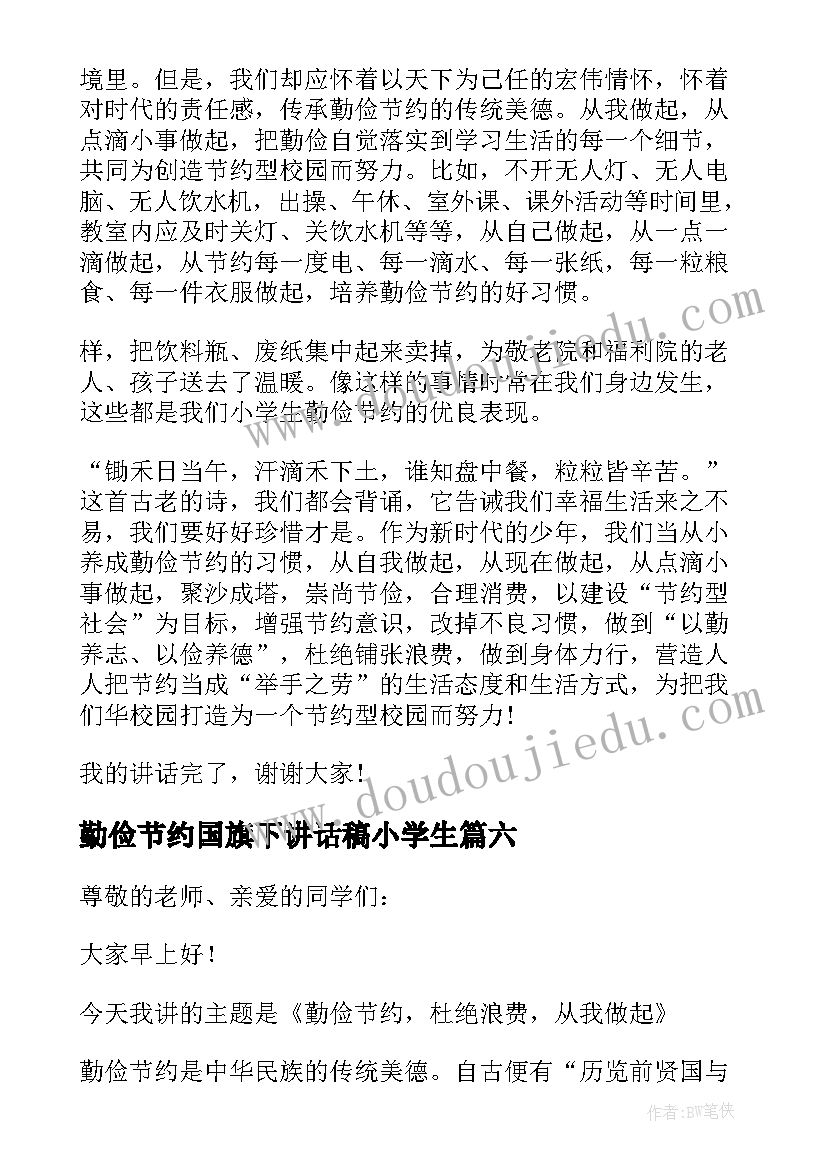 境里。但是，我们却应怀着以天下为己任的宏伟情怀，怀着对时代的责任感，传承勤俭节约的传统美德。从我做起，从点滴小事做起，把勤俭自觉落实到学习生活的每一个细节，共同为创造节约型校园而努力。比如，不开无人灯、无人电脑、无人饮水机，出操、午休、室外课、课外活动等时间里，教室内应及时关灯、关饮水机等等，从自己做起，从一点一滴做起，从节约每一度电、每一滴水、每一张纸，每一粒粮食、每一件衣服做起，培养勤俭节约的好习惯。

样，把饮料瓶、废纸集中起来卖掉，为敬老院和福利院的老人、孩子送去了温暖。像这样的事情时常在我们身边发生，这些都是我们小学生勤俭节约的优良表现。

“锄禾日当午，汗滴禾下土，谁知盘中餐，粒粒皆辛苦。”这首古老的诗，我们都会背诵，它告诫我们幸福生活来之不易，我们要好好珍惜才是。作为新时代的少年，我们当从小养成勤俭节约的习惯，从自我做起，从现在做起，从点滴小事做起，聚沙成塔，崇尚节俭，合理消费，以建设“节约型社会”为目标，增强节约意识，改掉不良习惯，做到“以勤养志、以俭养德”，杜绝铺张浪费，做到身体力行，营造人人把节约当成“举手之劳”的生活态度和生活方式，为把我们华校园打造为一个节约型校园而努力！

我的讲话完了，谢谢大家！

勤俭节约国旗下讲话稿小学生篇六

尊敬的老师、亲爱的同学们：

大家早上好！

今天我讲的主题是《勤俭节约，杜绝浪费，从我做起》

勤俭节约是中华民族的传统美德。自古便有“历览前贤国与

www.doudoujiedu.com

作者：BW笔侠